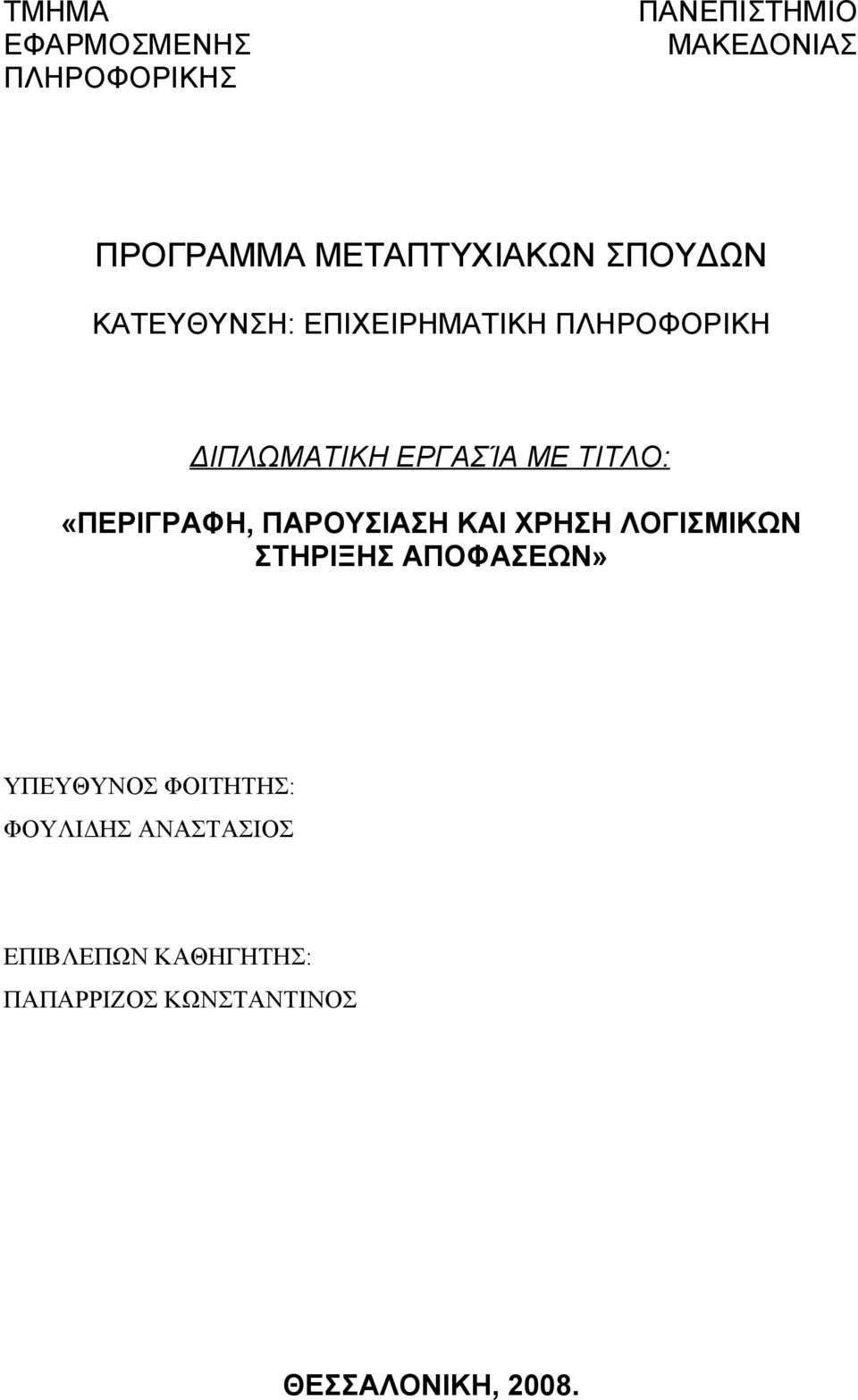 ΤΜΗΜΑ ΕΦΑΡΜΟΣΜΕΝΗΣ ΠΛΗΡΟΦΟΡΙΚΗΣ

ΠΑΝΕΠΙΣΤΗΜΙΟ ΜΑΚΕΔΟΝΙΑΣ

ΠΡΟΓΡΑΜΜΑ ΜΕΤΑΠΤΥΧΙΑΚΩΝ ΣΠΟΥΔΩΝ

ΚΑΤΕΥΘΥΝΣΗ: ΕΠΙΧΕΙΡΗΜΑΤΙΚΗ ΠΛΗΡΟΦΟΡΙΚΗ

ΔΙΠΛΩΜΑΤΙΚΗ ΕΡΓΑΣΊΑ ΜΕ ΤΙΤΛΟ:

«ΠΕΡΙΓΡΑΦΗ, ΠΑΡΟΥΣΙΑΣΗ ΚΑΙ ΧΡΗΣΗ ΛΟΓΙΣΜΙΚΩΝ ΣΤΗΡΙΞΗΣ ΑΠΟΦΑΣΕΩΝ»

ΥΠΕΥΘΥΝΟΣ ΦΟΙΤΗΤΗΣ:

ΦΟΥΛΙΔΗΣ ΑΝΑΣΤΑΣΙΟΣ

ΕΠΙΒΛΕΠΩΝ ΚΑΘΗΓΗΤΗΣ:

ΠΑΠΑΡΡΙΖΟΣ ΚΩΝΣΤΑΝΤΙΝΟΣ

ΘΕΣΣΑΛΟΝΙΚΗ, 2008.